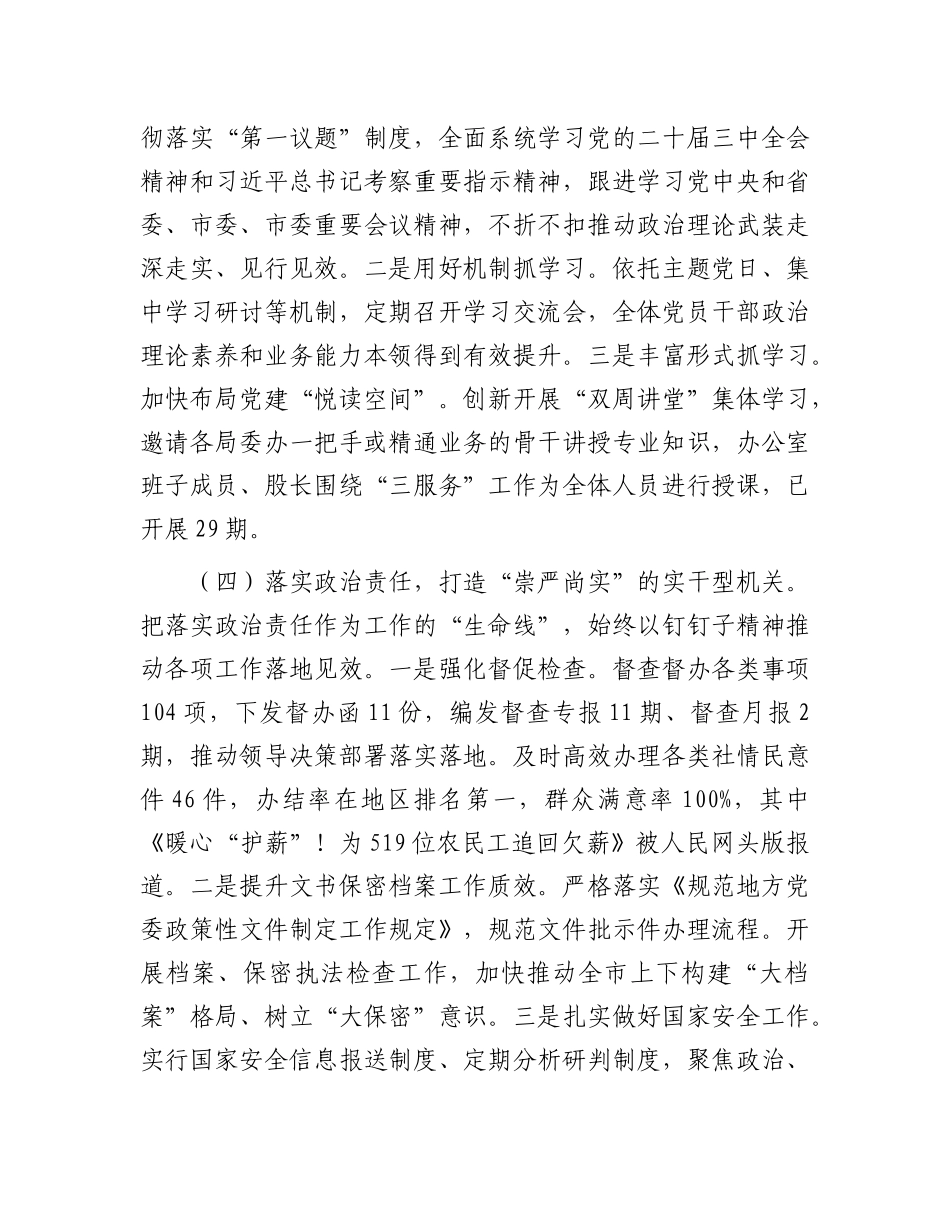 彻落实“第一议题”制度，全面系统学习党的二十届三中全会精神和习近平总书记考察重要指示精神，跟进学习党中央和省委、市委、市委重要会议精神，不折不扣推动政治理论武装走深走实、见行见效。二是用好机制抓学习。依托主题党日、集中学习研讨等机制，定期召开学习交流会，全体党员干部政治理论素养和业务能力本领得到有效提升。三是丰富形式抓学习。加快布局党建“悦读空间”。创新开展“双周讲堂”集体学习，邀请各局委办一把手或精通业务的骨干讲授专业知识，办公室班子成员、股长围绕“三服务”工作为全体人员进行授课，已开展29期。

（四）落实政治责任，打造“崇严尚实”的实干型机关。把落实政治责任作为工作的“生命线”，始终以钉钉子精神推动各项工作落地见效。一是强化督促检查。督查督办各类事项104项，下发督办函11份，编发督查专报11期、督查月报2期，推动领导决策部署落实落地。及时高效办理各类社情民意件46件，办结率在地区排名第一，群众满意率100%，其中《暖心“护薪”！为519位农民工追回欠薪》被人民网头版报道。二是提升文书保密档案工作质效。严格落实《规范地方党委政策性文件制定工作规定》，规范文件批示件办理流程。开展档案、保密执法检查工作，加快推动全市上下构建“大档案”格局、树立“大保密”意识。三是扎实做好国家安全工作。实行国家安全信息报送制度、定期分析研判制度，聚焦政治、